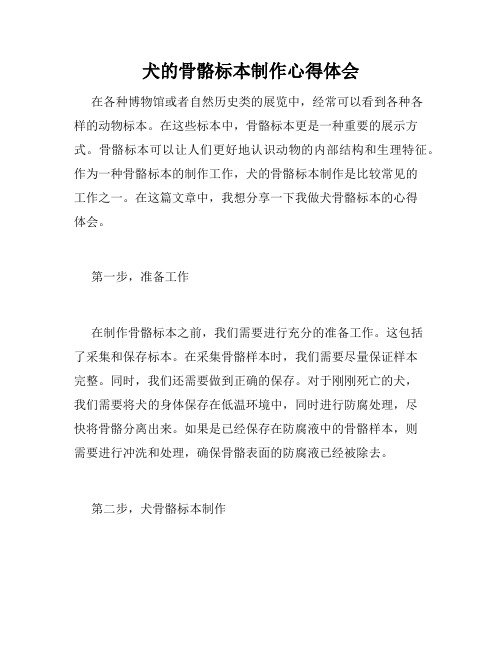 犬的骨骼标本制作心得体会

在各种博物馆或者自然历史类的展览中，经常可以看到各种各样的动物标本。在这些标本中，骨骼标本更是一种重要的展示方式。骨骼标本可以让人们更好地认识动物的内部结构和生理特征。作为一种骨骼标本的制作工作，犬的骨骼标本制作是比较常见的工作之一。在这篇文章中，我想分享一下我做犬骨骼标本的心得体会。

第一步，准备工作

在制作骨骼标本之前，我们需要进行充分的准备工作。这包括了采集和保存标本。在采集骨骼样本时，我们需要尽量保证样本完整。同时，我们还需要做到正确的保存。对于刚刚死亡的犬，我们需要将犬的身体保存在低温环境中，同时进行防腐处理，尽快将骨骼分离出来。如果是已经保存在防腐液中的骨骼样本，则需要进行冲洗和处理，确保骨骼表面的防腐液已经被除去。

第二步，犬骨骼标本制作